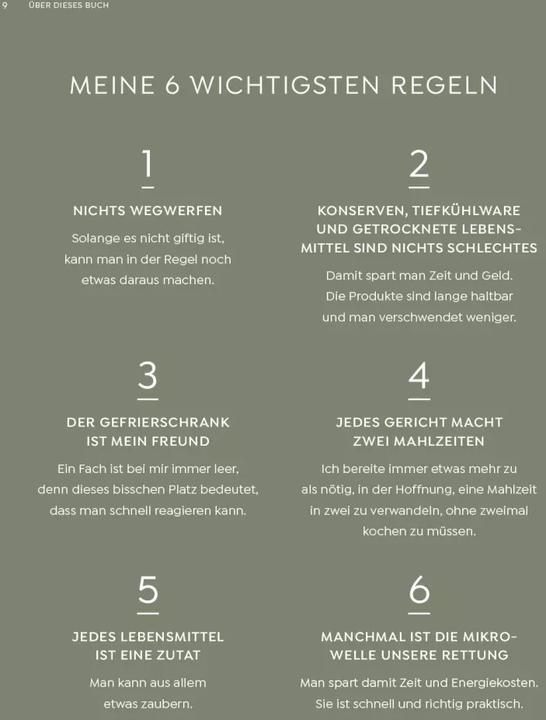 9 ÜBER DIESES BUCH

MEINE 6 WICHTIGSTEN REGELN

1

NICHTS WEGWERFEN

Solange es nicht giftig ist, kann man in der Regel noch etwas daraus machen.

2

KONSERVEN, TIEFKÜHLWARE UND GETROCKNETE LEBENSMITTEL SIND NICHTS SCHLECHTES

Damit spart man Zeit und Geld. Die Produkte sind lange haltbar und man verschwendet weniger.

3

DER GEFRIERSCHRANK IST MEIN FREUND

Ein Fach ist bei mir immer leer, denn dieses bisschen Platz bedeutet, dass man schnell reagieren kann.

4

JEDES GERICHT MACHT ZWEI MAHLZEITEN

Ich bereite immer etwas mehr zu als nötig, in der Hoffnung, eine Mahlzeit in zwei zu verwandeln, ohne zweimal kochen zu müssen.

5

JEDES LEBENSMITTEL IST EINE ZUTAT

Man kann aus allem etwas zaubern.

6

MANCHMAL IST DIE MIKROWELLE UNSERE RETTUNG

Man spart damit Zeit und Energiekosten. Sie ist schnell und richtig praktisch.